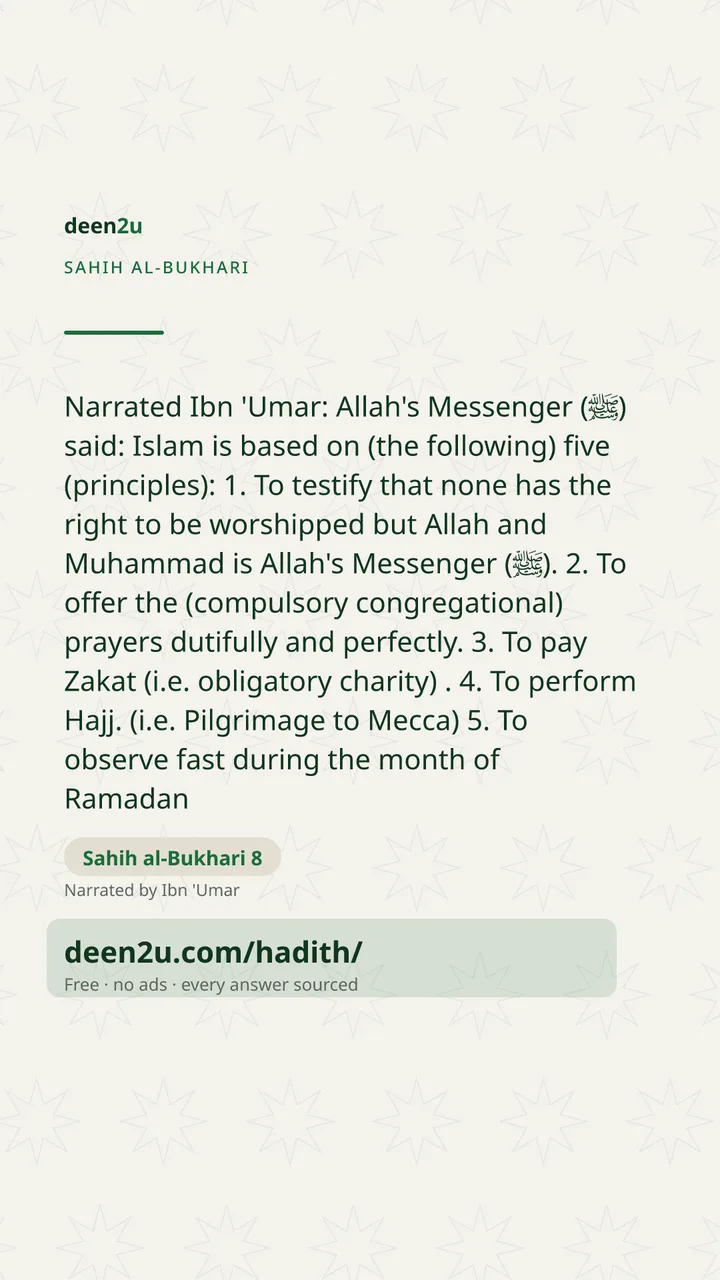 deen2u

SAHIH AL-BUKHARI

Narrated Ibn 'Umar: Allah's Messenger (ﷺ) said: Islam is based on (the following) five (principles): 1. To testify that none has the right to be worshipped but Allah and Muhammad is Allah's Messenger (ﷺ). 2. To offer the (compulsory congregational) prayers dutifully and perfectly. 3. To pay Zakat (i.e. obligatory charity) . 4. To perform Hajj. (i.e. Pilgrimage to Mecca) 5. To observe fast during the month of Ramadan

Sahih al-Bukhari 8

Narrated by Ibn 'Umar

deen2u.com/hadith/

Free · no ads · every answer sourced